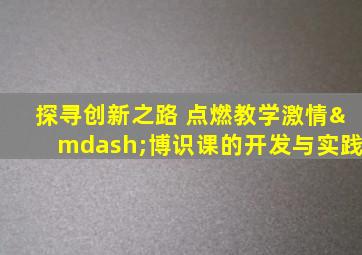 探寻创新之路 点燃教学激情&mdash;博识课的开发与实践